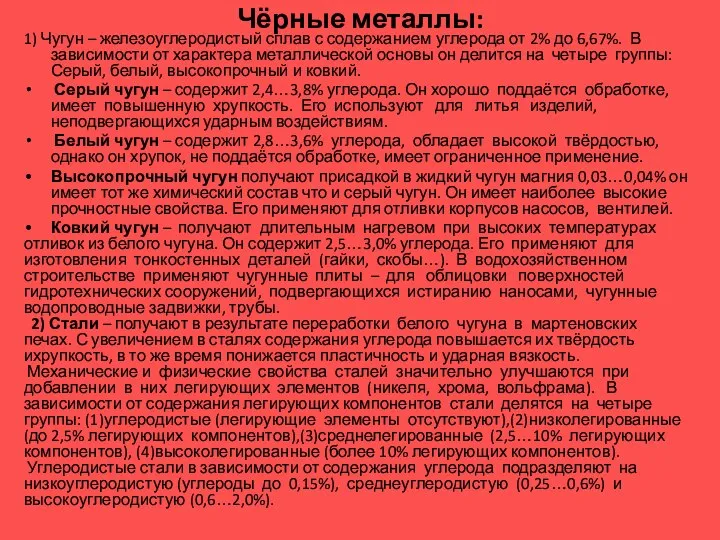 Чёрные металлы:

1) Чугун – железоуглеродистый сплав с содержанием углерода от 2% до 6,67%. В зависимости от характера металлической основы он делится на четыре группы: Серый, белый, высокопрочный и ковкий.

• Серый чугун – содержит 2,4…3,8% углерода. Он хорошо поддаётся обработке, имеет повышенную хрупкость. Его используют для литья изделий, неподвергающихся ударным воздействиям.

• Белый чугун – содержит 2,8…3,6% углерода, обладает высокой твёрдостью, однако он хрупок, не поддаётся обработке, имеет ограниченное применение.

• Высокопрочный чугун получают присадкой в жидкий чугун магния 0,03…0,04% он имеет тот же химический состав что и серый чугун. Он имеет наиболее высокие прочностные свойства. Его применяют для отливки корпусов насосов, вентилей.

• Ковкий чугун – получают длительным нагревом при высоких температурах отливок из белого чугуна. Он содержит 2,5…3,0% углерода. Его применяют для изготовления тонкостенных деталей (гайки, скобы…). В водохозяйственном строительстве применяют чугунные плиты – для облицовки поверхностей гидротехнических сооружений, подвергающихся истиранию наносами, чугунные водопроводные задвижки, трубы.

2) Стали – получают в результате переработки белого чугуна в мартеновских печах. С увеличением в сталях содержания углерода повышается их твёрдость ихрупкость, в то же время понижается пластичность и ударная вязкость.

Механические и физические свойства сталей значительно улучшаются при добавлении в них легирующих элементов (никеля, хрома, вольфрама). В зависимости от содержания легирующих компонентов стали делятся на четыре группы: (1)углеродистые (легирующие элементы отсутствуют),(2)низколегированные (до 2,5% легирующих компонентов),(3)среднелегированные (2,5…10% легирующих компонентов), (4)высоколегированные (более 10% легирующих компонентов).

Углеродистые стали в зависимости от содержания углерода подразделяют на низкоуглеродистую (углероды до 0,15%), среднеуглеродистую (0,25…0,6%) и высокоуглеродистую (0,6…2,0%).